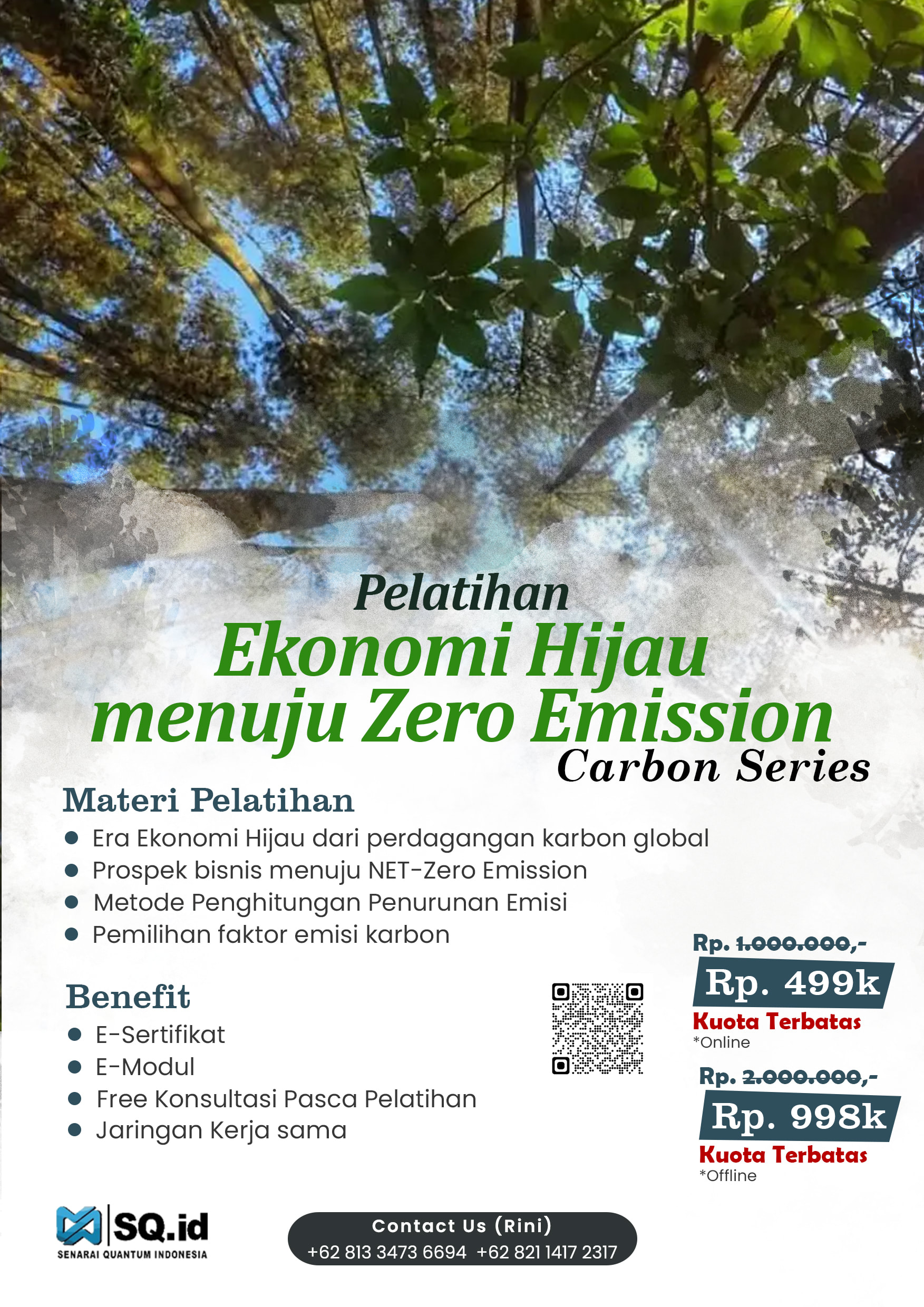 Pelatihan
Ekonomi Hijau menuju Zero Emission
Carbon Series

Materi Pelatihan
- Era Ekonomi Hijau dari perdagangan karbon global
- Prospek bisnis menuju NET-Zero Emission
- Metode Penghitungan Penurunan Emisi
- Pemilihan faktor emisi karbon

Benefit
- E-Sertifikat
- E-Modul
- Free Konsultasi Pasca Pelatihan
- Jaringan Kerja sama

Rp. 1.000.000,-
Rp. 499k
Kuota Terbatas
*Online

Rp. 2.000.000,-
Rp. 998k
Kuota Terbatas
*Offline

SQ.id
SENARAI QUANTUM INDONESIA

Contact Us (Rini)
+62 813 3473 6694 +62 821 1417 2317